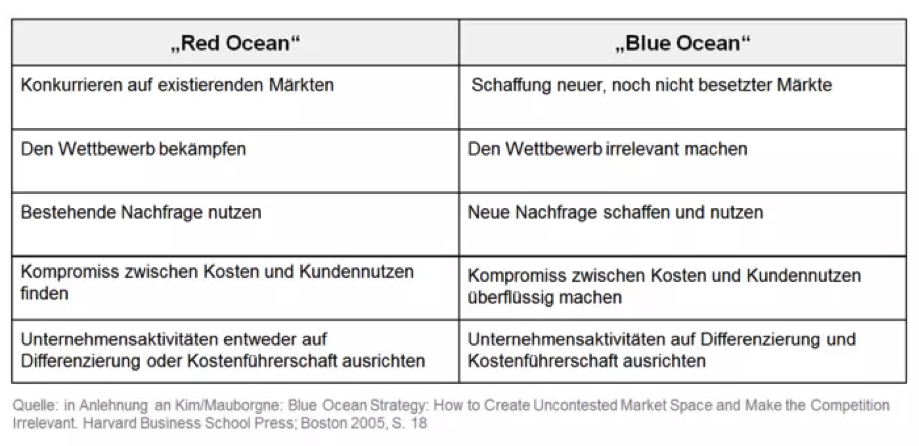 | „Red Ocean“ | „Blue Ocean“ |
|---|---|
| Konkurrieren auf existierenden Märkten | Schaffung neuer, noch nicht besetzter Märkte |
| Den Wettbewerb bekämpfen | Den Wettbewerb irrelevant machen |
| Bestehende Nachfrage nutzen | Neue Nachfrage schaffen und nutzen |
| Kompromiss zwischen Kosten und Kundennutzen finden | Kompromiss zwischen Kosten und Kundennutzen überflüssig machen |
| Unternehmensaktivitäten entweder auf Differenzierung oder Kostenführerschaft ausrichten | Unternehmensaktivitäten auf Differenzierung und Kostenführerschaft ausrichten |

Quelle: in Anlehnung an Kim/Mauborgne: Blue Ocean Strategy: How to Create Uncontested Market Space and Make the Competition Irrelevant. Harvard Business School Press; Boston 2005, S. 18